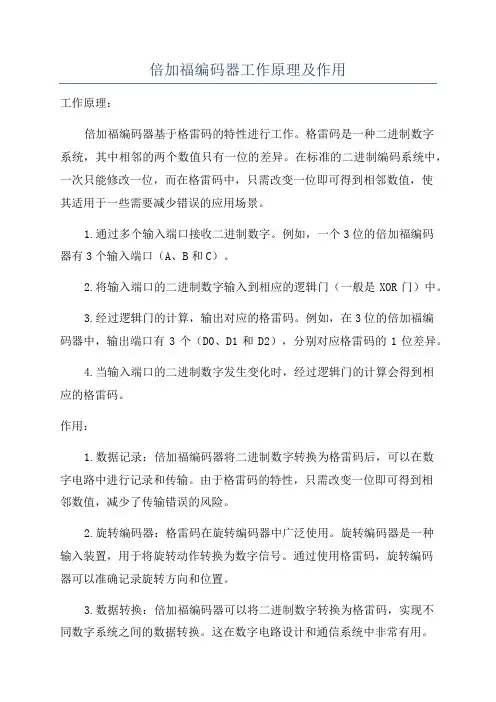 倍加福编码器工作原理及作用

工作原理：

倍加福编码器基于格雷码的特性进行工作。格雷码是一种二进制数字系统，其中相邻的两个数值只有一位的差异。在标准的二进制编码系统中，一次只能修改一位，而在格雷码中，只需改变一位即可得到相邻数值，使其适用于一些需要减少错误的应用场景。

1.通过多个输入端口接收二进制数字。例如，一个3位的倍加福编码器有3个输入端口（A、B和C）。

2.将输入端口的二进制数字输入到相应的逻辑门（一般是XOR门）中。

3.经过逻辑门的计算，输出对应的格雷码。例如，在3位的倍加福编码器中，输出端口有3个（D0、D1和D2），分别对应格雷码的1位差异。

4.当输入端口的二进制数字发生变化时，经过逻辑门的计算会得到相应的格雷码。

作用：

1.数据记录：倍加福编码器将二进制数字转换为格雷码后，可以在数字电路中进行记录和传输。由于格雷码的特性，只需改变一位即可得到相邻数值，减少了传输错误的风险。

2.旋转编码器：格雷码在旋转编码器中广泛使用。旋转编码器是一种输入装置，用于将旋转动作转换为数字信号。通过使用格雷码，旋转编码器可以准确记录旋转方向和位置。

3.数据转换：倍加福编码器可以将二进制数字转换为格雷码，实现不同数字系统之间的数据转换。这在数字电路设计和通信系统中非常有用。